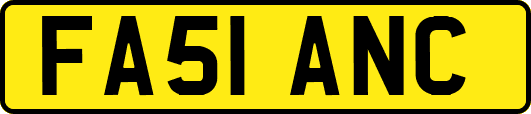 FA51 ANC